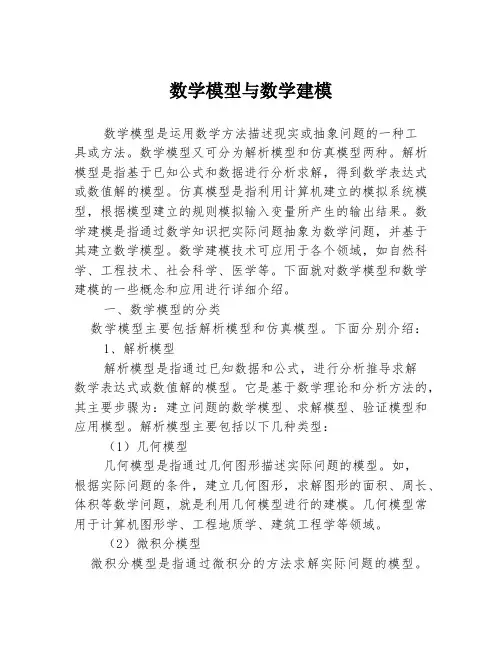 数学模型与数学建模

数学模型是运用数学方法描述现实或抽象问题的一种工具或方法。数学模型又可分为解析模型和仿真模型两种。解析模型是指基于已知公式和数据进行分析求解，得到数学表达式或数值解的模型。仿真模型是指利用计算机建立的模拟系统模型，根据模型建立的规则模拟输入变量所产生的输出结果。数学建模是指通过数学知识把实际问题抽象为数学问题，并基于其建立数学模型。数学建模技术可应用于各个领域，如自然科学、工程技术、社会科学、医学等。下面就对数学模型和数学建模的一些概念和应用进行详细介绍。

一、数学模型的分类

数学模型主要包括解析模型和仿真模型。下面分别介绍：

1、解析模型

解析模型是指通过已知数据和公式，进行分析推导求解数学表达式或数值解的模型。它是基于数学理论和分析方法的，其主要步骤为：建立问题的数学模型、求解模型、验证模型和应用模型。解析模型主要包括以下几种类型：

（1）几何模型

几何模型是指通过几何图形描述实际问题的模型。如，根据实际问题的条件，建立几何图形，求解图形的面积、周长、体积等数学问题，就是利用几何模型进行的建模。几何模型常用于计算机图形学、工程地质学、建筑工程学等领域。

（2）微积分模型

微积分模型是指通过微积分的方法求解实际问题的模型。